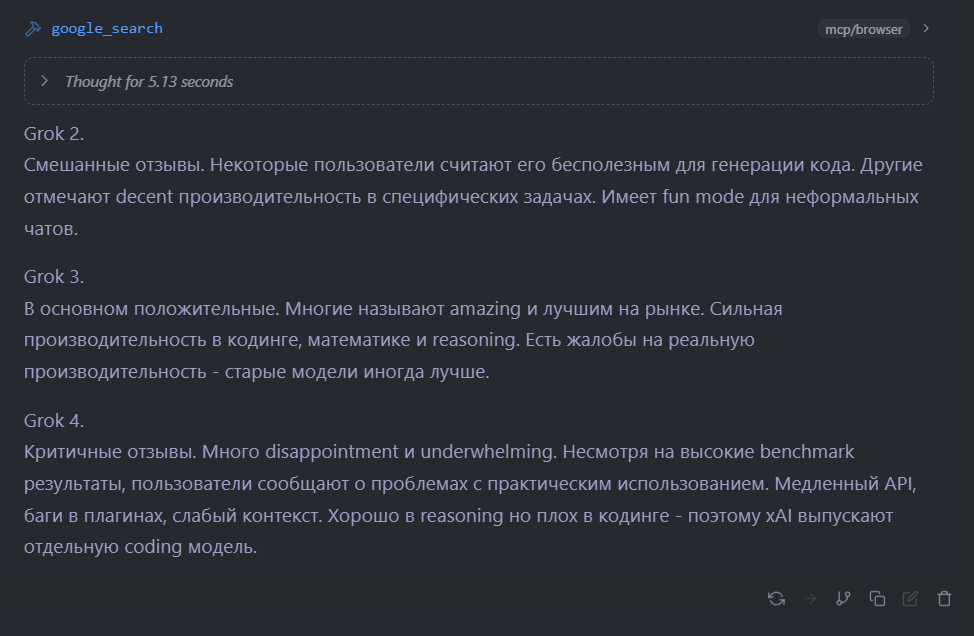 google_search

mcp/browser

Thought for 5.13 seconds

Grok 2.
Смешанные отзывы. Некоторые пользователи считают его бесполезным для генерации кода. Другие отмечают decent производительность в специфических задачах. Имеет fun mode для неформальных чатов.

Grok 3.
В основном положительные. Многие называют amazing и лучшим на рынке. Сильная производительность в кодинге, математике и reasoning. Есть жалобы на реальную производительность - старые модели иногда лучше.

Grok 4.
Критичные отзывы. Много disappointment и underwhelming. Несмотря на высокие benchmark результаты, пользователи сообщают о проблемах с практическим использованием. Медленный API, баги в плагинах, слабый контекст. Хорошо в reasoning но плох в кодинге - поэтому xAI выпускают отдельную coding модель.